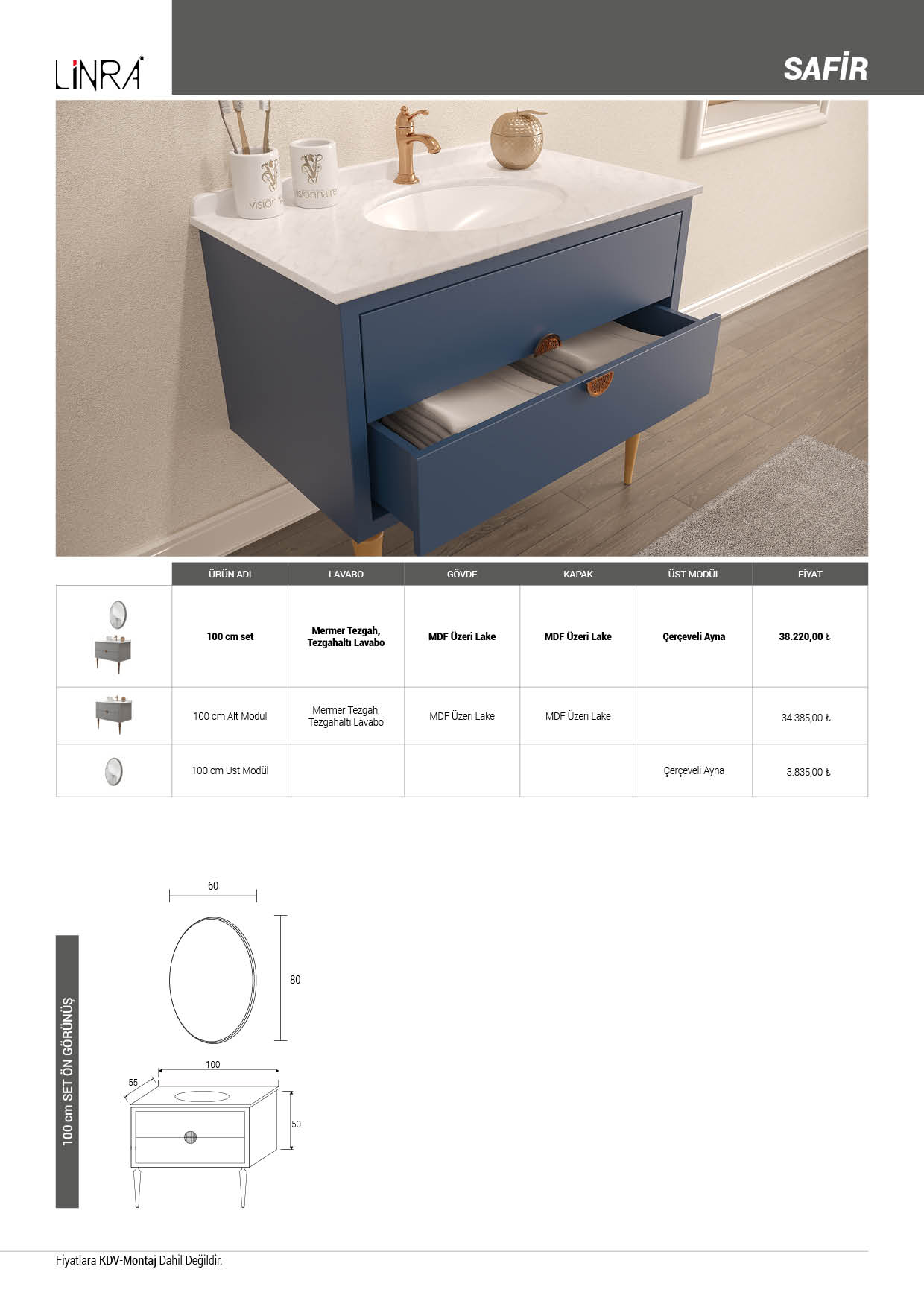 LİNRA

SAFİR

visionnaire

visionnaire

| | ÜRÜN ADI | LAVABO | GÖVDE | KAPAK | ÜST MODÜL | FİYAT |
|---|---|---|---|---|---|---|
| | 100 cm set | Mermer Tezgah, Tezgahaltı Lavabo | MDF Üzeri Lake | MDF Üzeri Lake | Çerçeveli Ayna | 38.220,00 ₺ |
| | 100 cm Alt Modül | Mermer Tezgah, Tezgahaltı Lavabo | MDF Üzeri Lake | MDF Üzeri Lake | | 34.385,00 ₺ |
| | 100 cm Üst Modül | | | | Çerçeveli Ayna | 3.835,00 ₺ |

100 cm SET ÖN GÖRÜNÜŞ

60

80

100

55

50

Fiyatlara KDV-Montaj Dahil Değildir.